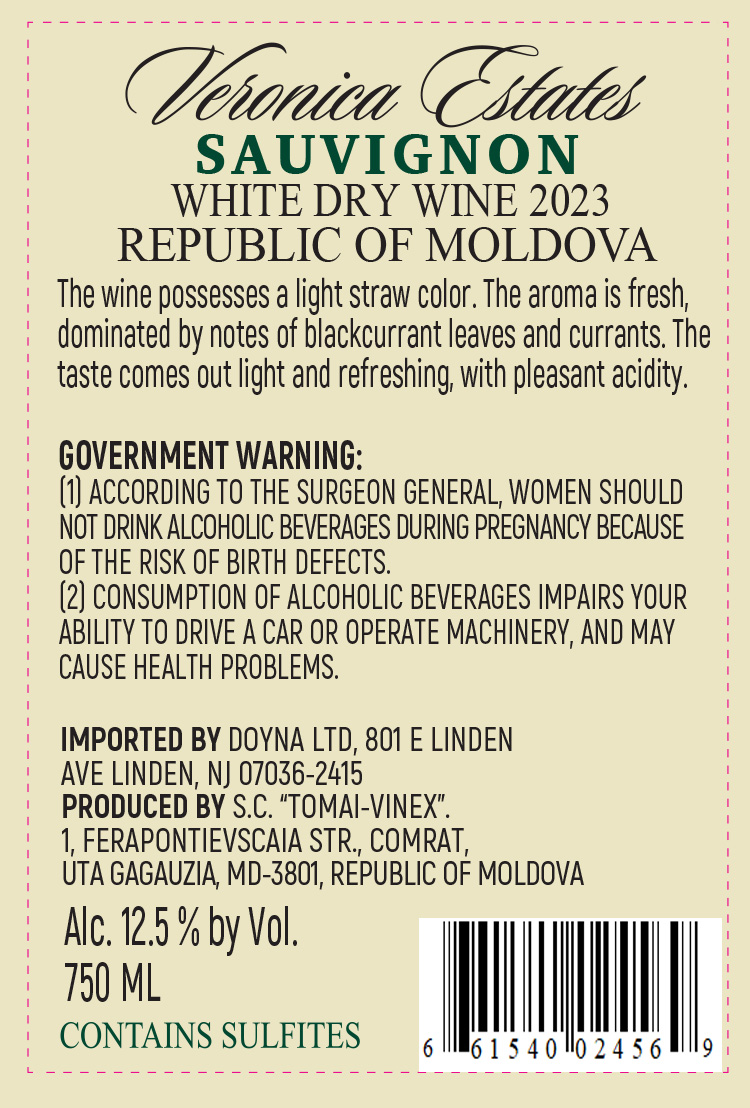 Veronica Estates
SAUVIGNON
WHITE DRY WINE 2023
REPUBLIC OF MOLDOVA

The wine possesses a light straw color. The aroma is fresh, dominated by notes of blackcurrant leaves and currants. The taste comes out light and refreshing, with pleasant acidity.

GOVERNMENT WARNING:
(1) ACCORDING TO THE SURGEON GENERAL, WOMEN SHOULD NOT DRINK ALCOHOLIC BEVERAGES DURING PREGNANCY BECAUSE OF THE RISK OF BIRTH DEFECTS.
(2) CONSUMPTION OF ALCOHOLIC BEVERAGES IMPAIRS YOUR ABILITY TO DRIVE A CAR OR OPERATE MACHINERY, AND MAY CAUSE HEALTH PROBLEMS.

IMPORTED BY DOYNA LTD, 801 E LINDEN
AVE LINDEN, NJ 07036-2415
PRODUCED BY S.C. "TOMAI-VINEX".
1, FERAPONTIEVSCAIA STR., COMRAT,
UTA GAGAUZIA, MD-3801, REPUBLIC OF MOLDOVA

Alc. 12.5 % by Vol.
750 ML
CONTAINS SULFITES

6 61540 02456 9